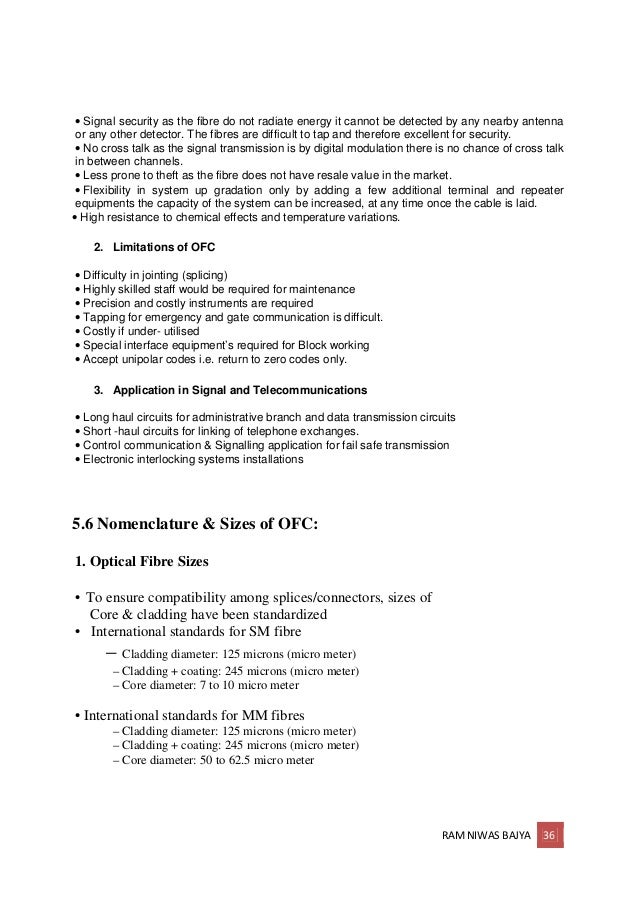 • Signal security as the fibre do not radiate energy it cannot be detected by any nearby antenna or any other detector. The fibres are difficult to tap and therefore excellent for security.
• No cross talk as the signal transmission is by digital modulation there is no chance of cross talk in between channels.
• Less prone to theft as the fibre does not have resale value in the market.
• Flexibility in system up gradation only by adding a few additional terminal and repeater equipments the capacity of the system can be increased, at any time once the cable is laid.
• High resistance to chemical effects and temperature variations.

2. Limitations of OFC

• Difficulty in jointing (splicing)
• Highly skilled staff would be required for maintenance
• Precision and costly instruments are required
• Tapping for emergency and gate communication is difficult.
• Costly if under- utilised
• Special interface equipment's required for Block working
• Accept unipolar codes i.e. return to zero codes only.

3. Application in Signal and Telecommunications

• Long haul circuits for administrative branch and data transmission circuits
• Short -haul circuits for linking of telephone exchanges.
• Control communication & Signalling application for fail safe transmission
• Electronic interlocking systems installations

5.6 Nomenclature & Sizes of OFC:

1. Optical Fibre Sizes

• To ensure compatibility among splices/connectors, sizes of Core & cladding have been standardized
• International standards for SM fibre
– Cladding diameter: 125 microns (micro meter)
– Cladding + coating: 245 microns (micro meter)
– Core diameter: 7 to 10 micro meter

• International standards for MM fibres
– Cladding diameter: 125 microns (micro meter)
– Cladding + coating: 245 microns (micro meter)
– Core diameter: 50 to 62.5 micro meter

RAM NIWAS BAJYA 36